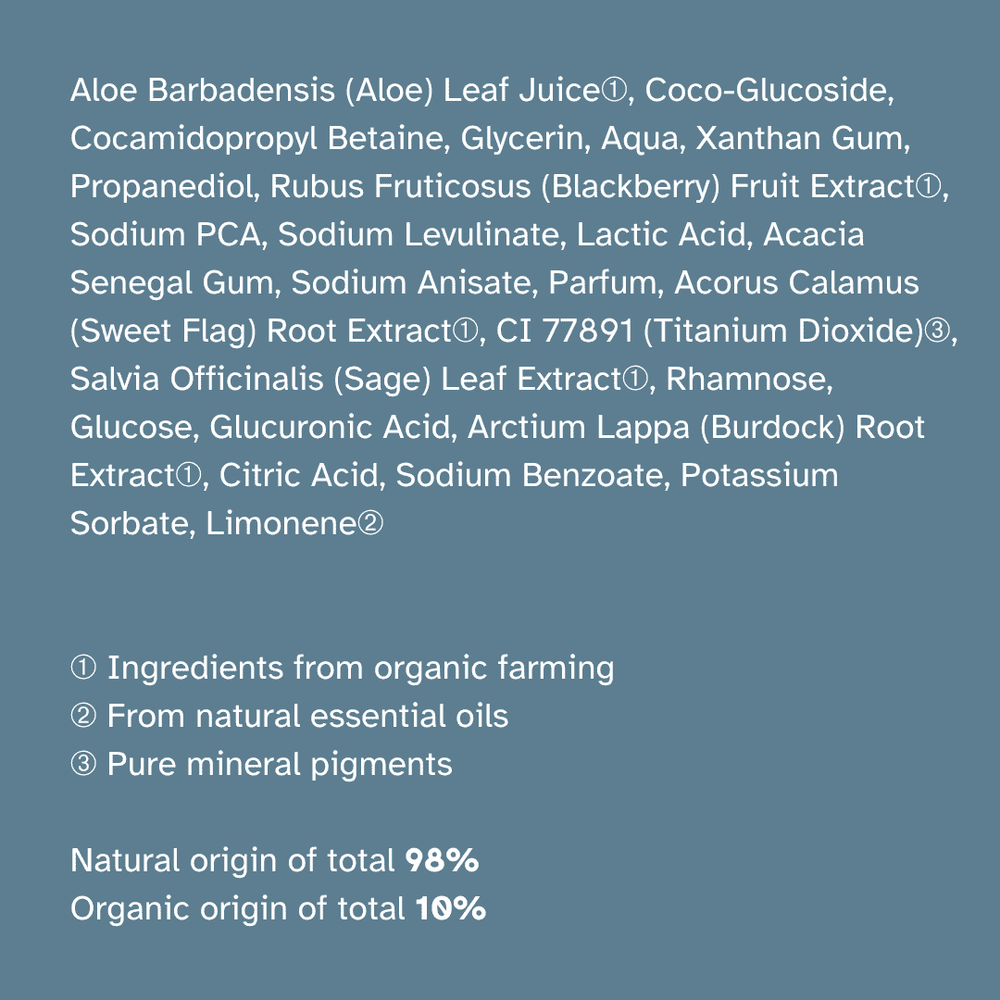 Aloe Barbadensis (Aloe) Leaf Juice①, Coco-Glucoside, Cocamidopropyl Betaine, Glycerin, Aqua, Xanthan Gum, Propanediol, Rubus Fruticosus (Blackberry) Fruit Extract①, Sodium PCA, Sodium Levulinate, Lactic Acid, Acacia Senegal Gum, Sodium Anisate, Parfum, Acorus Calamus (Sweet Flag) Root Extract①, CI 77891 (Titanium Dioxide)③, Salvia Officinalis (Sage) Leaf Extract①, Rhamnose, Glucose, Glucuronic Acid, Arctium Lappa (Burdock) Root Extract①, Citric Acid, Sodium Benzoate, Potassium Sorbate, Limonene②

① Ingredients from organic farming
② From natural essential oils
③ Pure mineral pigments

Natural origin of total 98%
Organic origin of total 10%